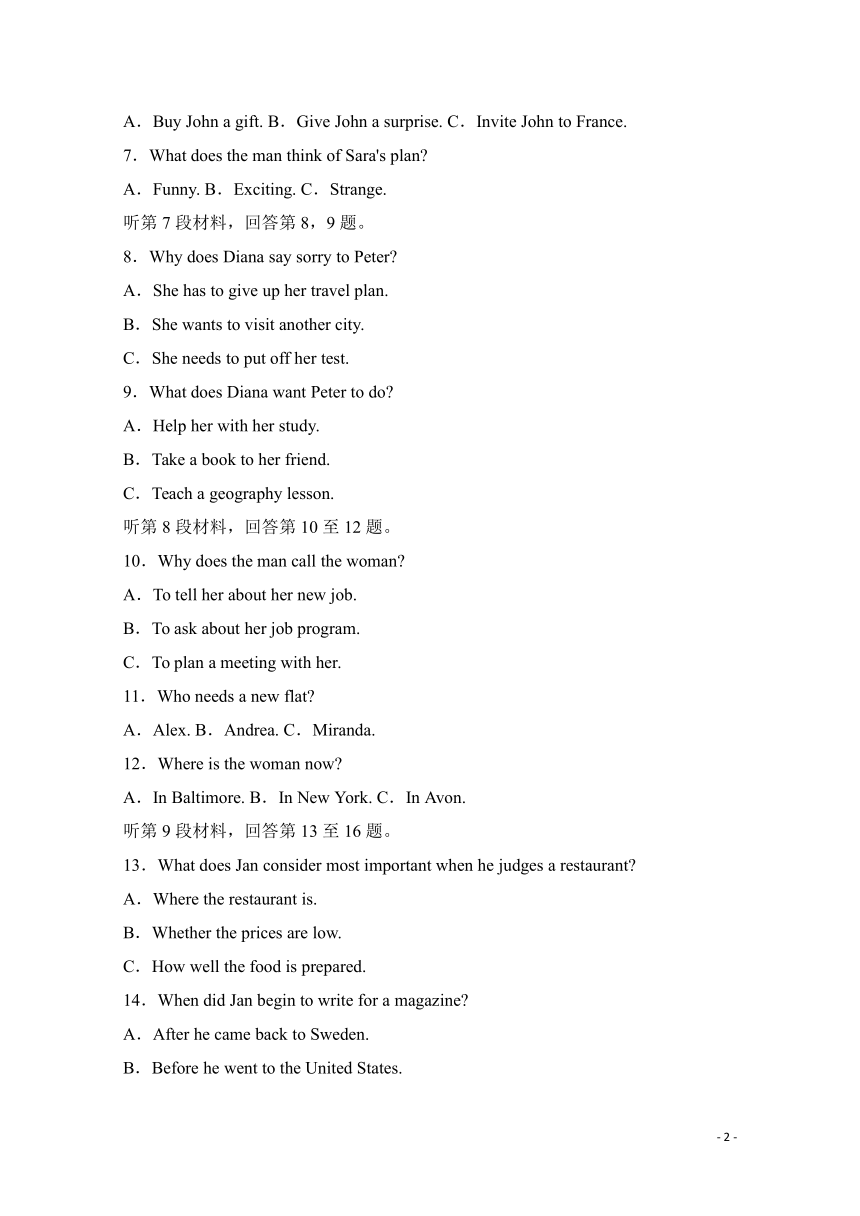 A．Buy John a gift. B．Give John a surprise. C．Invite John to France.

7．What does the man think of Sara's plan?

A．Funny. B．Exciting. C．Strange.

听第 7 段材料，回答第 8，9 题。

8．Why does Diana say sorry to Peter?

A．She has to give up her travel plan.

B．She wants to visit another city.

C．She needs to put off her test.

9．What does Diana want Peter to do?

A．Help her with her study.

B．Take a book to her friend.

C．Teach a geography lesson.

听第 8 段材料，回答第 10 至 12 题。

10．Why does the man call the woman?

A．To tell her about her new job.

B．To ask about her job program.

C．To plan a meeting with her.

11．Who needs a new flat?

A．Alex. B．Andrea. C．Miranda.

12．Where is the woman now?

A．In Baltimore. B．In New York. C．In Avon.

听第 9 段材料，回答第 13 至 16 题。

13．What does Jan consider most important when he judges a restaurant?

A．Where the restaurant is.

B．Whether the prices are low.

C．How well the food is prepared.

14．When did Jan begin to write for a magazine?

A．After he came back to Sweden.

B．Before he went to the United States.

- 2 -